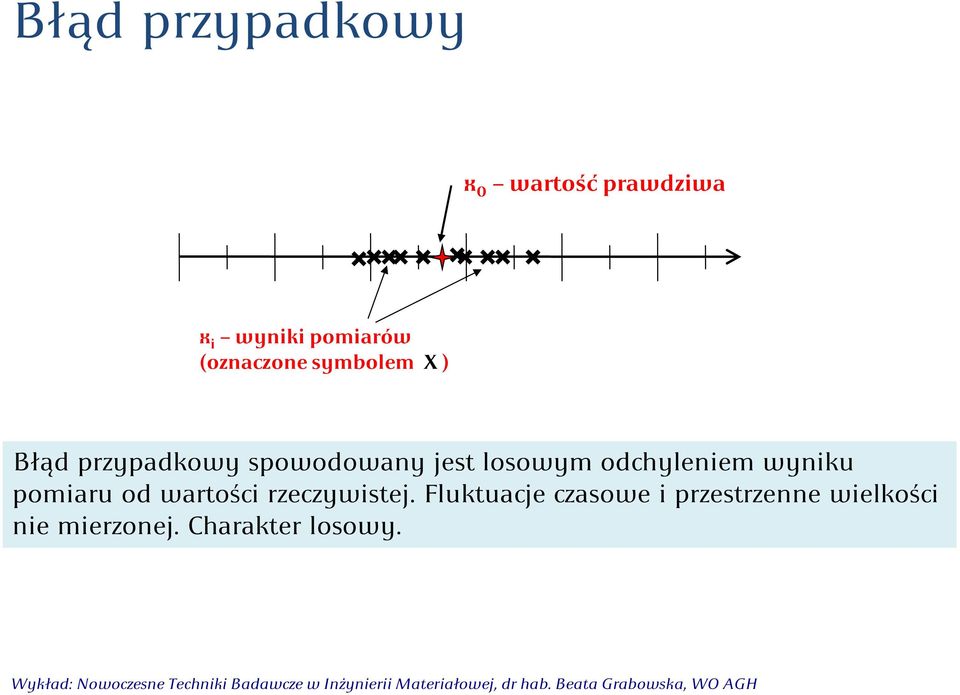 Błąd przypadkowy

$x_0$ – wartość prawdziwa

$x_i$ – wyniki pomiarów
(oznaczone symbolem x )

Błąd przypadkowy spowodowany jest losowym odchyleniem wyniku pomiaru od wartości rzeczywistej. Fluktuacje czasowe i przestrzenne wielkości nie mierzonej. Charakter losowy.

Wykład: Nowoczesne Techniki Badawcze w Inżynierii Materiałowej, dr hab. Beata Grabowska, WO AGH